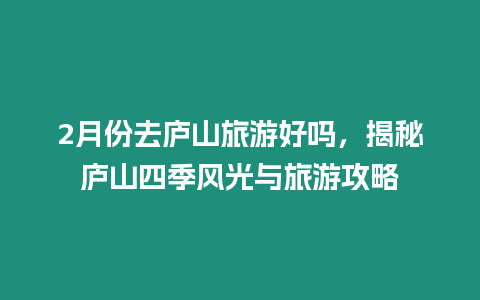 2月份去庐山旅游好吗，揭秘庐山四季风光与旅游攻略